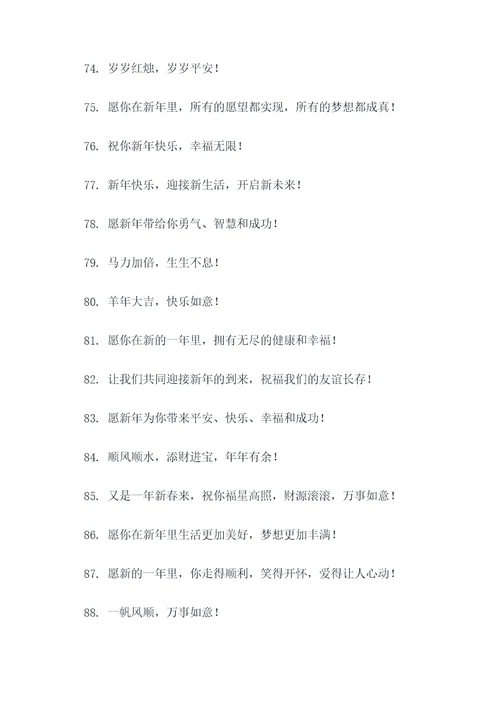 74. 岁岁红烛，岁岁平安！

75. 愿你在新年里，所有的愿望都实现，所有的梦想都成真！

76. 祝你新年快乐，幸福无限！

77. 新年快乐，迎接新生活，开启新未来！

78. 愿新年带给你勇气、智慧和成功！

79. 马力加倍，生生不息！

80. 羊年大吉，快乐如意！

81. 愿你在新的一年里，拥有无尽的健康和幸福！

82. 让我们共同迎接新年的到来，祝福我们的友谊长存！

83. 愿新年为你带来平安、快乐、幸福和成功！

84. 顺风顺水，添财进宝，年年有余！

85. 又是一年新春来，祝你福星高照，财源滚滚，万事如意！

86. 愿你在新年里生活更加美好，梦想更加丰满！

87. 愿新的一年里，你走得顺利，笑得开怀，爱得让人心动！

88. 一帆风顺，万事如意！